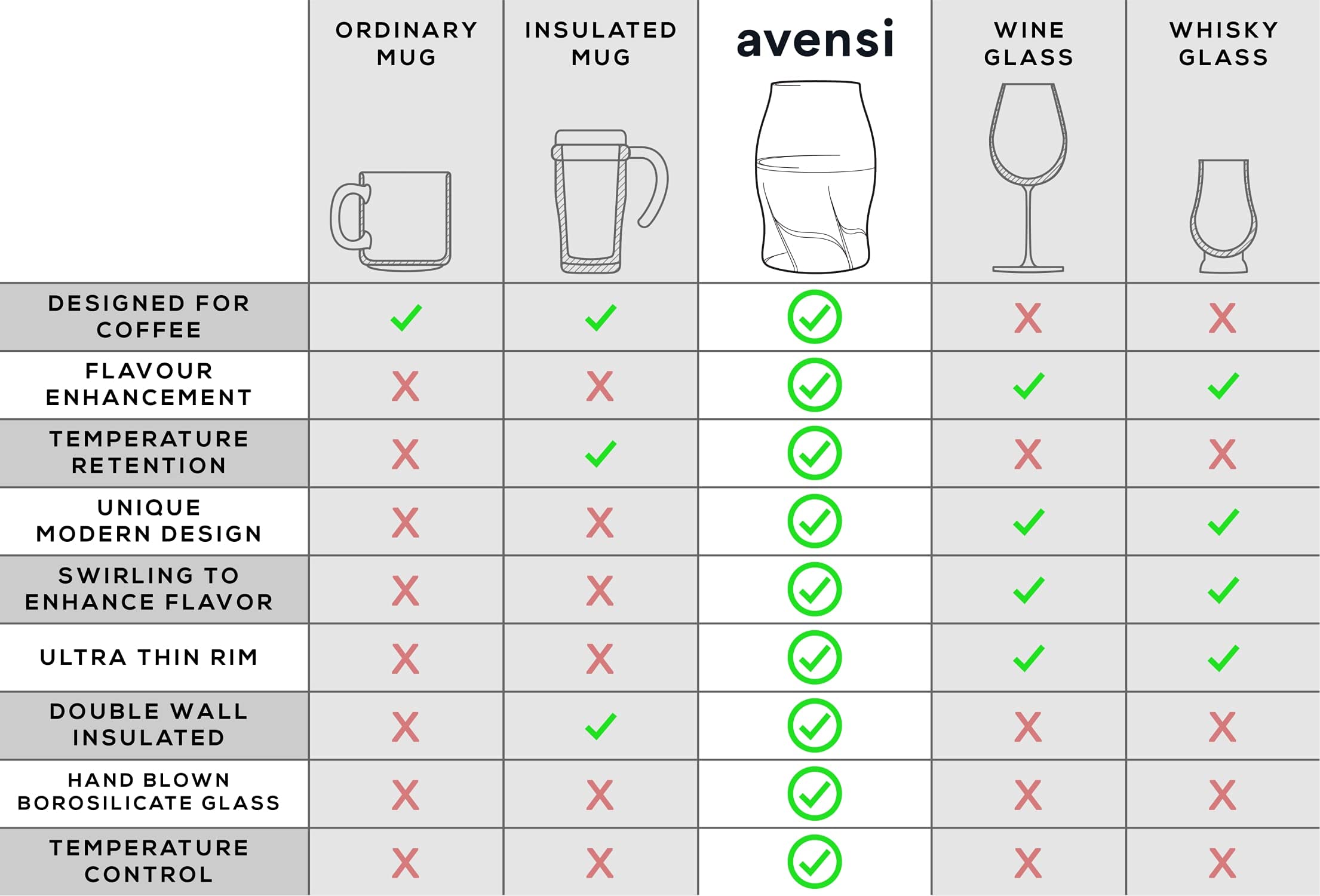 | | ORDINARY MUG | INSULATED MUG | avensi | WINE GLASS | WHISKY GLASS |
|---|---|---|---|---|---|
| DESIGNED FOR COFFEE | ✓ | ✓ | ✓ | X | X |
| FLAVOUR ENHANCEMENT | X | X | ✓ | ✓ | ✓ |
| TEMPERATURE RETENTION | X | ✓ | ✓ | X | X |
| UNIQUE MODERN DESIGN | X | X | ✓ | ✓ | ✓ |
| SWIRLING TO ENHANCE FLAVOR | X | X | ✓ | ✓ | ✓ |
| ULTRA THIN RIM | X | X | ✓ | ✓ | ✓ |
| DOUBLE WALL INSULATED | X | ✓ | ✓ | X | X |
| HAND BLOWN BOROSILICATE GLASS | X | X | ✓ | X | X |
| TEMPERATURE CONTROL | X | X | ✓ | X | X |